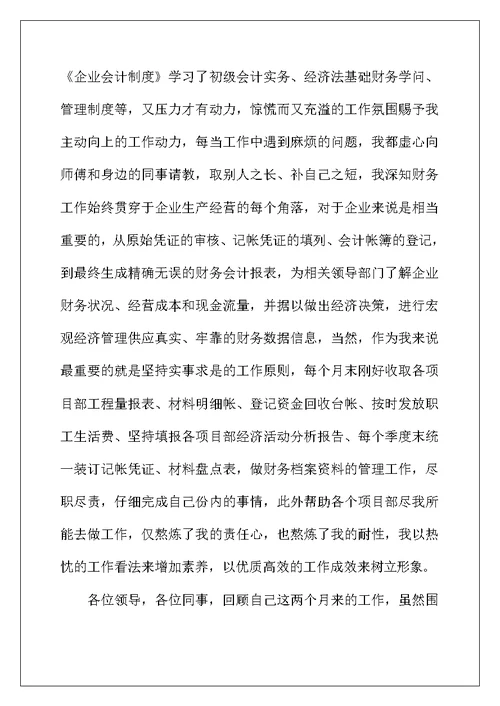 《企业会计制度》学习了初级会计实务、经济法基础财务学问、管理制度等，又压力才有动力，惊慌而又充溢的工作氛围赐予我主动向上的工作动力，每当工作中遇到麻烦的问题，我都虚心向师傅和身边的同事请教，取别人之长、补自己之短，我深知财务工作始终贯穿于企业生产经营的每个角落，对于企业来说是相当重要的，从原始凭证的审核、记帐凭证的填列、会计帐簿的登记，到最终生成精确无误的财务会计报表，为相关领导部门了解企业财务状况、经营成本和现金流量，并据以做出经济决策，进行宏观经济管理供应真实、牢靠的财务数据信息，当然，作为我来说最重要的就是坚持实事求是的工作原则，每个月末刚好收取各项目部工程量报表、材料明细帐、登记资金回收台帐、按时发放职工生活费、坚持填报各项目部经济活动分析报告、每个季度末统一装订记帐凭证、材料盘点表，做财务档案资料的管理工作，尽职尽责，仔细完成自己份内的事情，此外帮助各个项目部尽我所能去做工作，仅熬炼了我的责任心，也熬炼了我的耐性，我以热忱的工作看法来增加素养，以优质高效的工作成效来树立形象。

各位领导，各位同事，回顾自己这两个月来的工作，虽然围